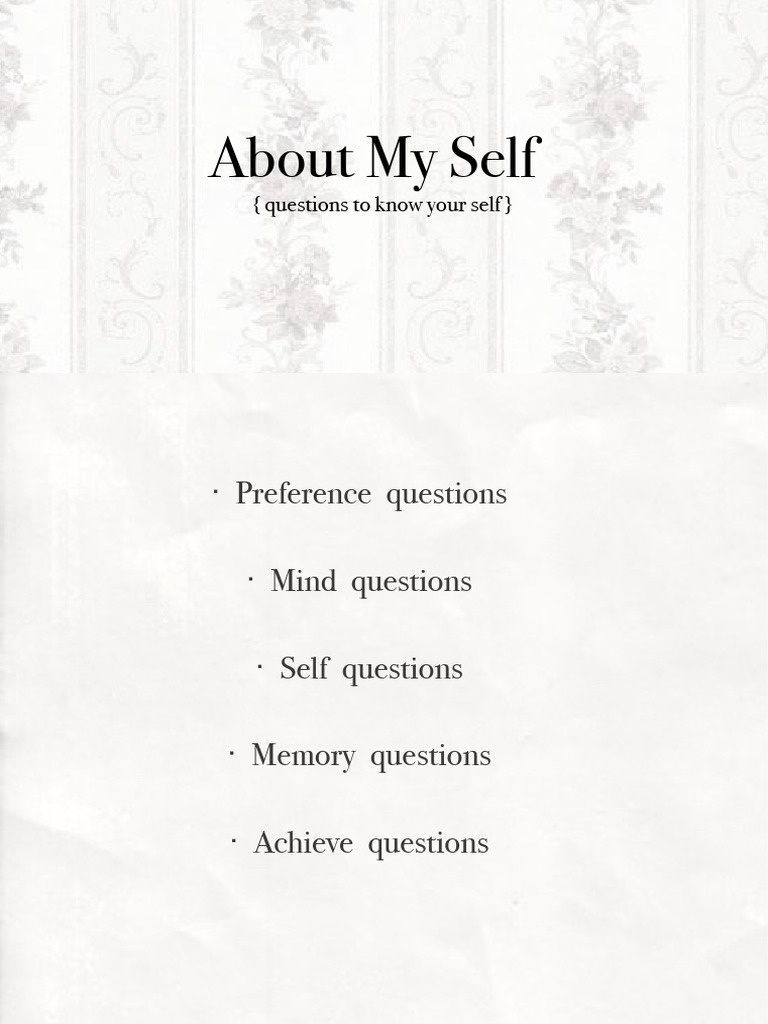 About My Self
{ questions to know your self }

· Preference questions

· Mind questions

· Self questions

· Memory questions

· Achieve questions